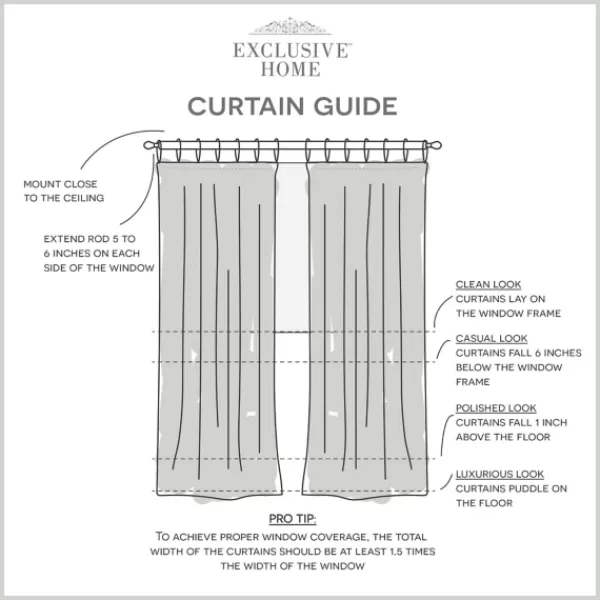 EXCLUSIVE™
HOME

CURTAIN GUIDE

MOUNT CLOSE TO THE CEILING

EXTEND ROD 5 TO 6 INCHES ON EACH SIDE OF THE WINDOW

CLEAN LOOK
CURTAINS LAY ON THE WINDOW FRAME

CASUAL LOOK
CURTAINS FALL 6 INCHES BELOW THE WINDOW FRAME

POLISHED LOOK
CURTAINS FALL 1 INCH ABOVE THE FLOOR

LUXURIOUS LOOK
CURTAINS PUDDLE ON THE FLOOR

PRO TIP:
TO ACHIEVE PROPER WINDOW COVERAGE, THE TOTAL WIDTH OF THE CURTAINS SHOULD BE AT LEAST 1.5 TIMES THE WIDTH OF THE WINDOW